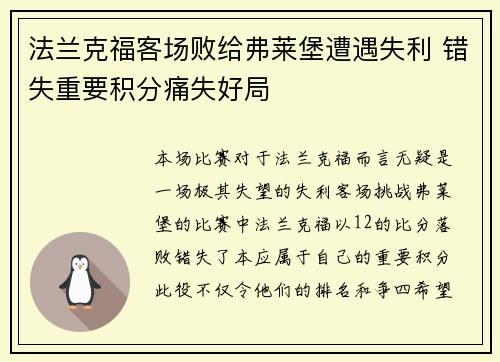 法兰克福客场败给弗莱堡遭遇失利 错失重要积分痛失好局

本场比赛对于法兰克福而言无疑是一场极其失望的失利客场挑战弗莱堡的比赛中法兰克福以12的比分落败错失了本应属于自己的重要积分此役不仅令他们的排名和争四希望